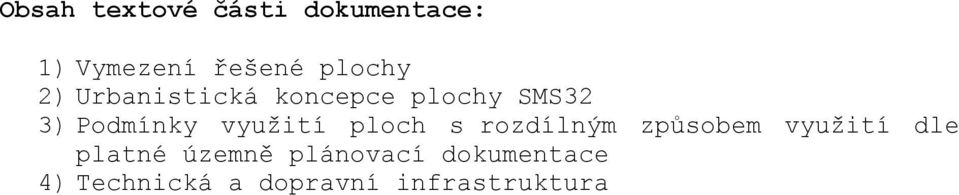 Obsah textové části dokumentace:

1) Vymezení řešené plochy
2) Urbanistická koncepce plochy SMS32
3) Podmínky využití ploch s rozdílným způsobem využití dle platné územně plánovací dokumentace
4) Technická a dopravní infrastruktura